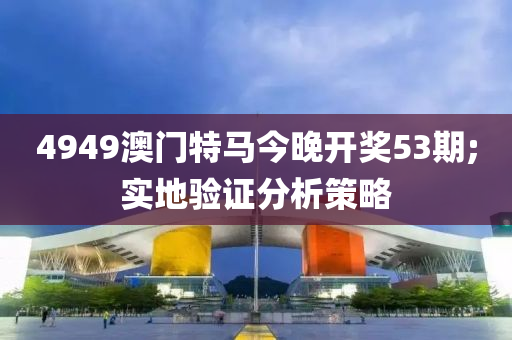 4949澳门特马今晚开奖53期;
实地验证分析策略